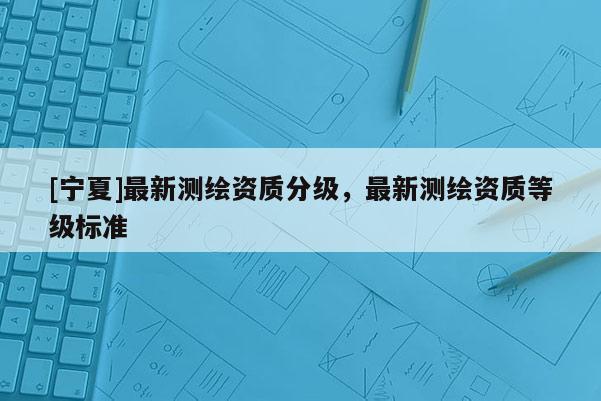 [宁夏]最新测绘资质分级，最新测绘资质等级标准